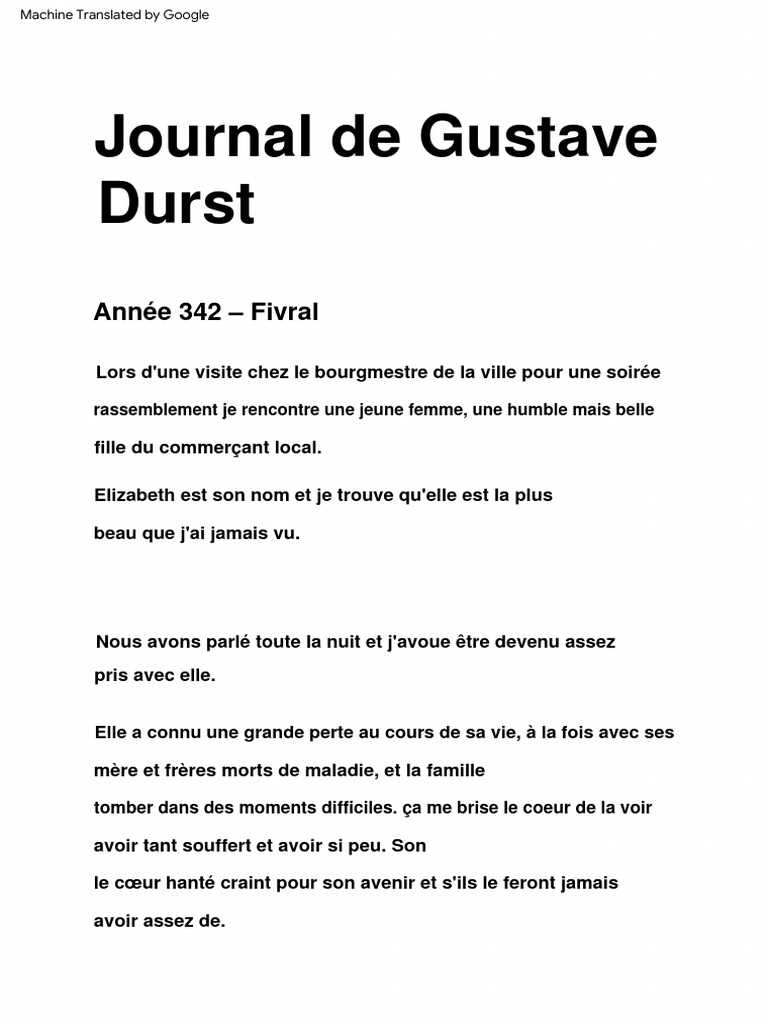 Machine Translated by Google

Journal de Gustave Durst

Année 342 – Fivral

Lors d'une visite chez le bourgmestre de la ville pour une soirée rassemblement je rencontre une jeune femme, une humble mais belle fille du commerçant local.

Elizabeth est son nom et je trouve qu'elle est la plus beau que j'ai jamais vu.

Nous avons parlé toute la nuit et j'avoue être devenu assez pris avec elle.

Elle a connu une grande perte au cours de sa vie, à la fois avec ses mère et frères morts de maladie, et la famille tomber dans des moments difficiles. ça me brise le coeur de la voir avoir tant souffert et avoir si peu. Son le cœur hanté craint pour son avenir et s'ils le feront jamais avoir assez de.